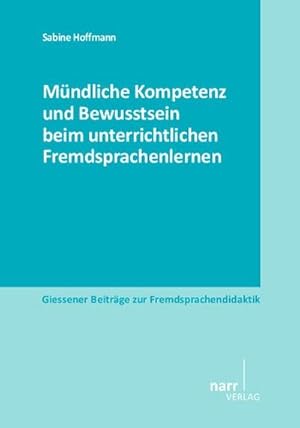 Sabine Hoffmann

Mündliche Kompetenz und Bewusstsein beim unterrichtlichen Fremdsprachenlernen

Giessener Beiträge zur Fremdsprachendidaktik

narr
VERLAG